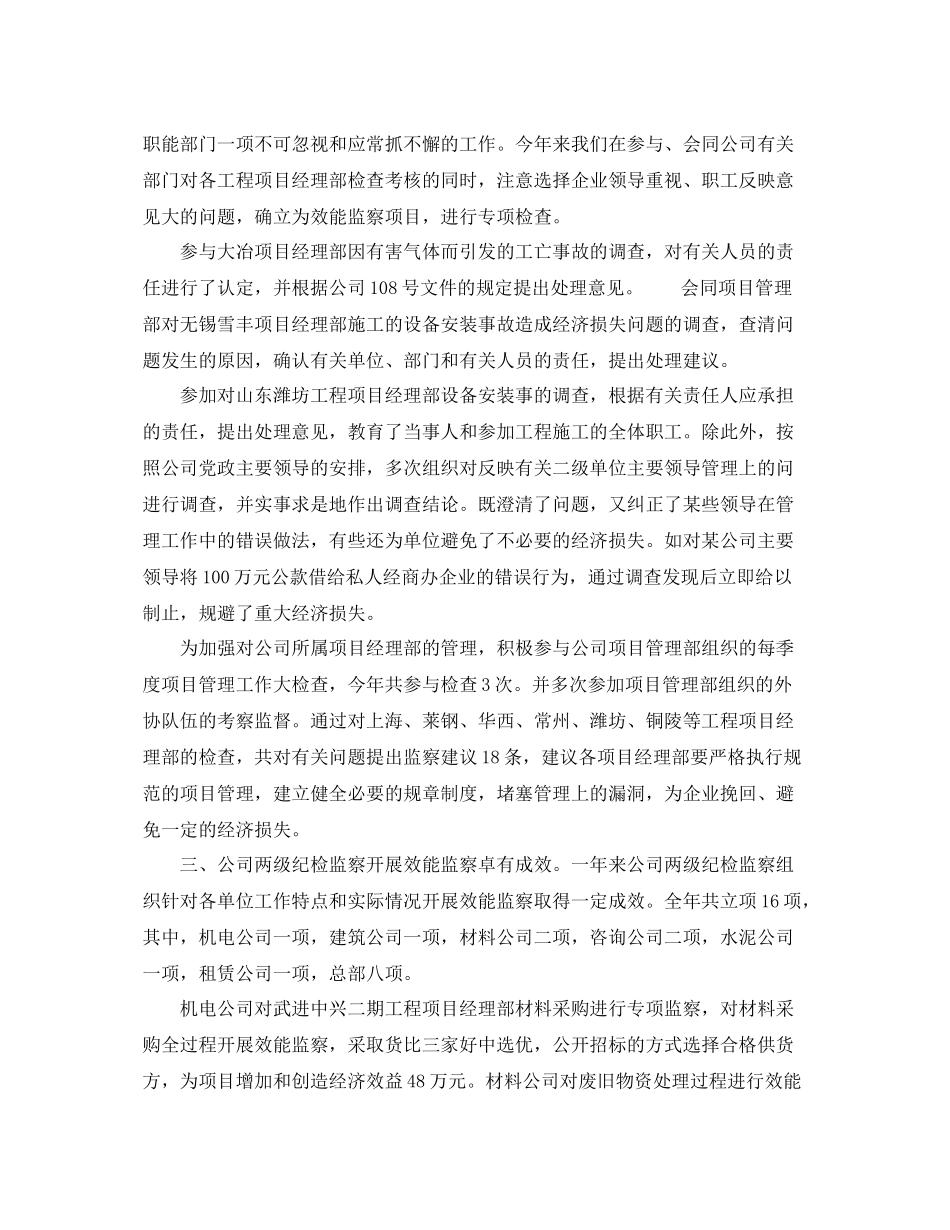 职能部门一项不可忽视和应常抓不懈的工作。今年来我们在参与、会同公司有关部门对各工程项目经理部检查考核的同时，注意选择企业领导重视、职工反映意见大的问题，确立为效能监察项目，进行专项检查。

参与大冶项目经理部因有害气体而引发的工亡事故的调查，对有关人员的责任进行了认定，并根据公司108号文件的规定提出处理意见。 会同项目管理部对无锡雪丰项目经理部施工的设备安装事故造成经济损失问题的调查，查清问题发生的原因，确认有关单位、部门和有关人员的责任，提出处理建议。

参加对山东潍坊工程项目经理部设备安装事的调查，根据有关责任人应承担的责任，提出处理意见，教育了当事人和参加工程施工的全体职工。除此外，按照公司党政主要领导的安排，多次组织对反映有关二级单位主要领导管理上的问进行调查，并实事求是地作出调查结论。既澄清了问题，又纠正了某些领导在管理工作中的错误做法，有些还为单位避免了不必要的经济损失。如对某公司主要领导将100万元公款借给私人经商办企业的错误行为，通过调查发现后立即给以制止，规避了重大经济损失。

为加强对公司所属项目经理部的管理，积极参与公司项目管理部组织的每季度项目管理工作大检查，今年共参与检查3次。并多次参加项目管理部组织的外协队伍的考察监督。通过对上海、莱钢、华西、常州、潍坊、铜陵等工程项目经理部的检查，共对有关问题提出监察建议18条，建议各项目经理部要严格执行规范的项目管理，建立健全必要的规章制度，堵塞管理上的漏洞，为企业挽回、避免一定的经济损失。

三、公司两级纪检监察开展效能监察卓有成效。一年来公司两级纪检监察组织针对各单位工作特点和实际情况开展效能监察取得一定成效。全年共立项16项，其中，机电公司一项，建筑公司一项，材料公司二项，咨询公司二项，水泥公司一项，租赁公司一项，总部八项。

机电公司对武进中兴二期工程项目经理部材料采购进行专项监察，对材料采购全过程开展效能监察，采取货比三家好中选优，公开招标的方式选择合格供货方，为项目增加和创造经济效益48万元。材料公司对废旧物资处理过程进行效能